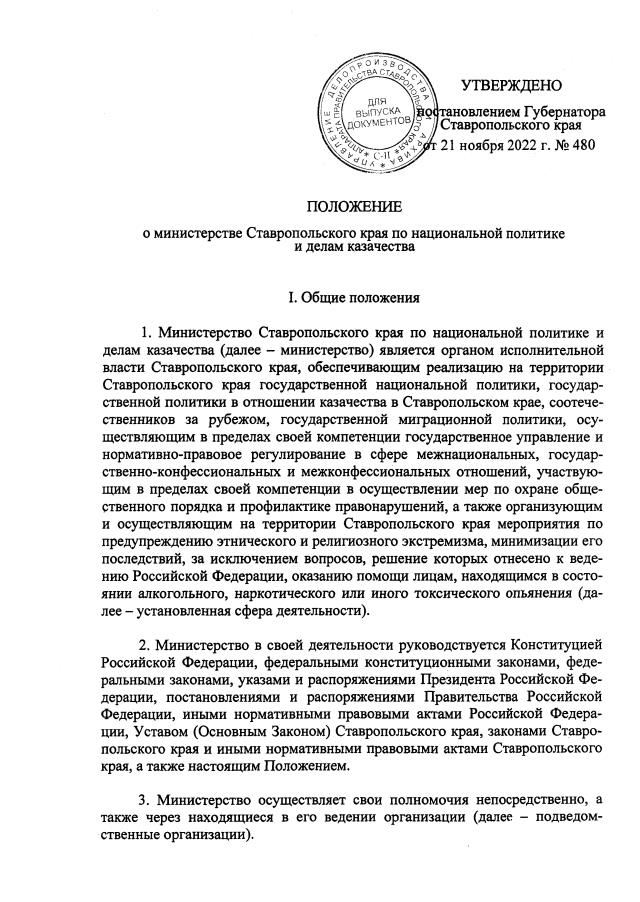 УПРАВЛЕНИЕ ДЕЛОПРОИЗВОДСТВА И АРХИВА АППАРАТА ПРАВИТЕЛЬСТВА СТАВРОПОЛЬСКОГО КРАЯ
ДЛЯ ВЫПУСКА ДОКУМЕНТОВ
С-П

УТВЕРЖДЕНО

постановлением Губернатора Ставропольского края от 21 ноября 2022 г. № 480

ПОЛОЖЕНИЕ

о министерстве Ставропольского края по национальной политике и делам казачества

I. Общие положения

1. Министерство Ставропольского края по национальной политике и делам казачества (далее – министерство) является органом исполнительной власти Ставропольского края, обеспечивающим реализацию на территории Ставропольского края государственной национальной политики, государственной политики в отношении казачества в Ставропольском крае, соотечественников за рубежом, государственной миграционной политики, осуществляющим в пределах своей компетенции государственное управление и нормативно-правовое регулирование в сфере межнациональных, государственно-конфессиональных и межконфессиональных отношений, участвующим в пределах своей компетенции в осуществлении мер по охране общественного порядка и профилактике правонарушений, а также организующим и осуществляющим на территории Ставропольского края мероприятия по предупреждению этнического и религиозного экстремизма, минимизации его последствий, за исключением вопросов, решение которых отнесено к ведению Российской Федерации, оказанию помощи лицам, находящимся в состоянии алкогольного, наркотического или иного токсического опьянения (далее – установленная сфера деятельности).

2. Министерство в своей деятельности руководствуется Конституцией Российской Федерации, федеральными конституционными законами, федеральными законами, указами и распоряжениями Президента Российской Федерации, постановлениями и распоряжениями Правительства Российской Федерации, иными нормативными правовыми актами Российской Федерации, Уставом (Основным Законом) Ставропольского края, законами Ставропольского края и иными нормативными правовыми актами Ставропольского края, а также настоящим Положением.

3. Министерство осуществляет свои полномочия непосредственно, а также через находящиеся в его ведении организации (далее – подведомственные организации).